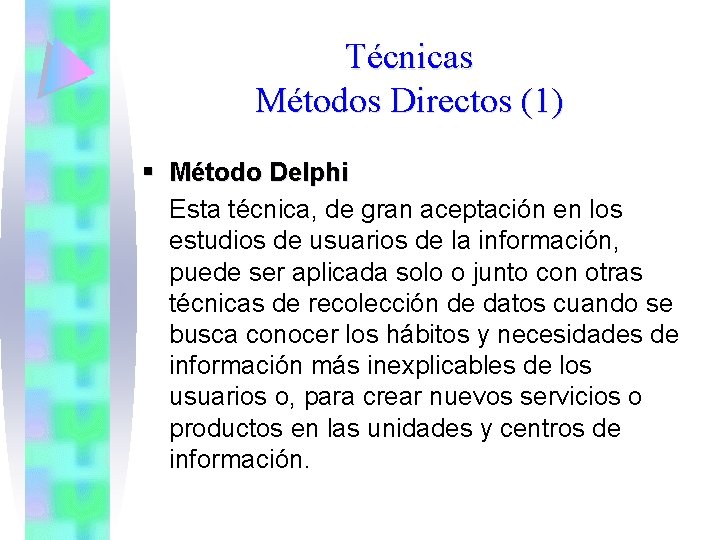 Técnicas
Métodos Directos (1)

▪ Método Delphi
Esta técnica, de gran aceptación en los estudios de usuarios de la información, puede ser aplicada solo o junto con otras técnicas de recolección de datos cuando se busca conocer los hábitos y necesidades de información más inexplicables de los usuarios o, para crear nuevos servicios o productos en las unidades y centros de información.